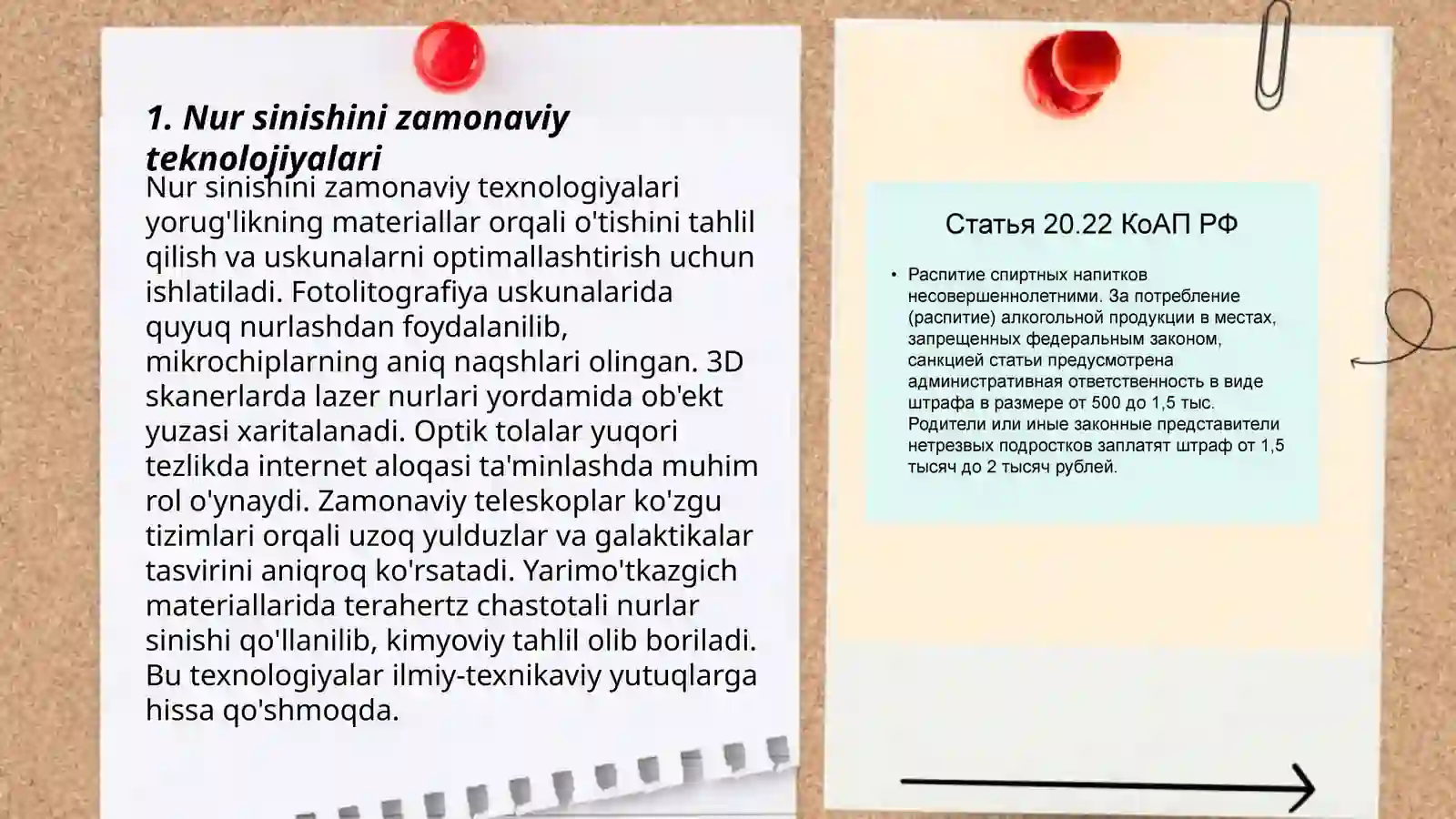 1. Nur sinishini zamonaviy teknolojiyalari

Nur sinishini zamonaviy texnologiyalari yorug'likning materiallar orqali o'tishini tahlil qilish va uskunalarni optimallashtirish uchun ishlatiladi. Fotolitografiya uskunalarida quyuq nurlashdan foydalanilib, mikrochiplarning aniq naqshlari olingan. 3D skanerlarda lazer nurlari yordamida ob'ekt yuzasi xaritalanadi. Optik tolalar yuqori tezlikda internet aloqasi ta'minlashda muhim rol o'ynaydi. Zamonaviy teleskoplar ko'zgu tizimlari orqali uzoq yulduzlar va galaktikalar tasvirini aniqroq ko'rsatadi. Yarimo'tkazgich materiallarida terahertz chastotali nurlar sinishi qo'llanilib, kimyoviy tahlil olib boriladi. Bu texnologiyalar ilmiy-texnikaviy yutuqlarga hissa qo'shmoqda.

Статья 20.22 КоАП РФ

• Распитие спиртных напитков несовершеннолетними. За потребление (распитие) алкогольной продукции в местах, запрещенных федеральным законом, санкцией статьи предусмотрена административная ответственность в виде штрафа в размере от 500 до 1,5 тыс. Родители или иные законные представители нетрезвых подростков заплатят штраф от 1,5 тысяч до 2 тысяч рублей.